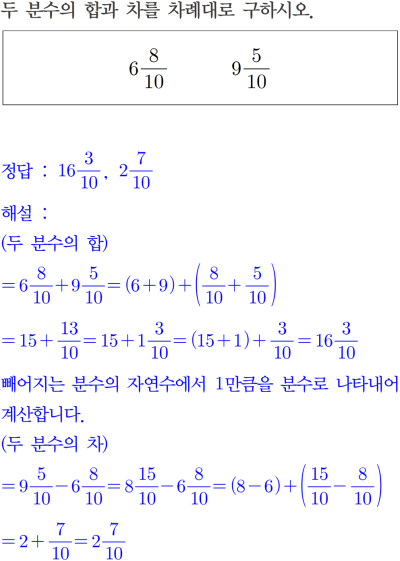 두 분수의 합과 차를 차례대로 구하시오.

$6\frac{8}{10}$ $9\frac{5}{10}$

정답 : $16\frac{3}{10}$, $2\frac{7}{10}$

해설 :

(두 분수의 합)

$=6\frac{8}{10}+9\frac{5}{10}=(6+9)+\left(\frac{8}{10}+\frac{5}{10}\right)$

$=15+\frac{13}{10}=15+1\frac{3}{10}=(15+1)+\frac{3}{10}=16\frac{3}{10}$

빼어지는 분수의 자연수에서 1만큼을 분수로 나타내어 계산합니다.

(두 분수의 차)

$=9\frac{5}{10}-6\frac{8}{10}=8\frac{15}{10}-6\frac{8}{10}=(8-6)+\left(\frac{15}{10}-\frac{8}{10}\right)$

$=2+\frac{7}{10}=2\frac{7}{10}$